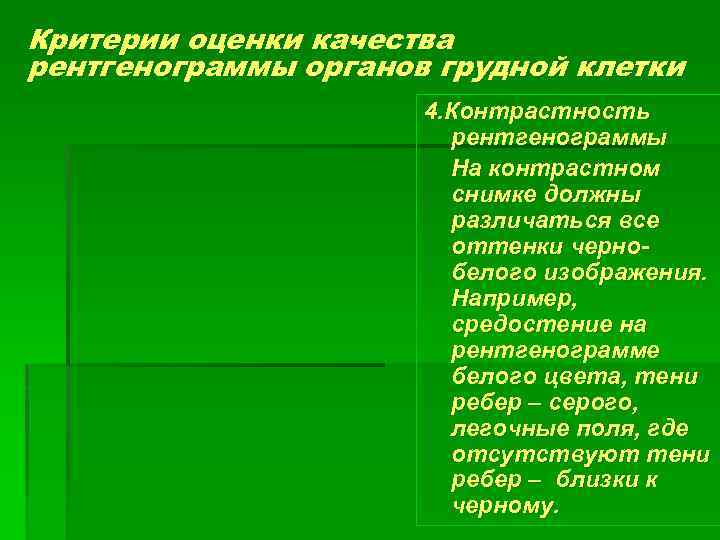 Критерии оценки качества рентгенограммы органов грудной клетки

4.Контрастность рентгенограммы

На контрастном снимке должны различаться все оттенки черно-белого изображения. Например, средостение на рентгенограмме белого цвета, тени ребер – серого, легочные поля, где отсутствуют тени ребер – близки к черному.